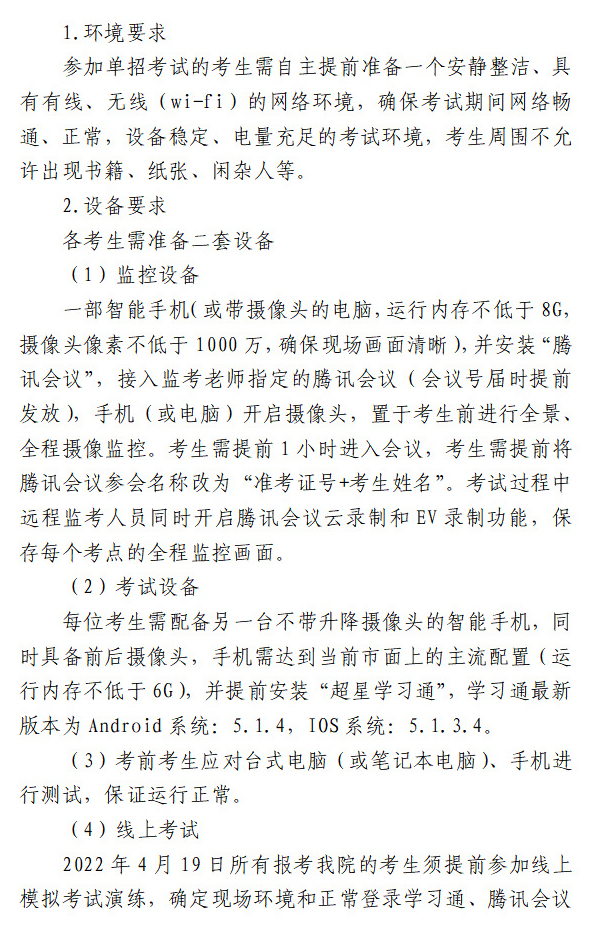 1.环境要求

参加单招考试的考生需自主提前准备一个安静整洁、具有有线、无线（wi-fi）的网络环境，确保考试期间网络畅通、正常，设备稳定、电量充足的考试环境，考生周围不允许出现书籍、纸张、闲杂人等。

2.设备要求

各考生需准备二套设备

（1）监控设备

一部智能手机(或带摄像头的电脑,运行内存不低于 8G,摄像头像素不低于 1000 万,确保现场画面清晰),并安装“腾讯会议”，接入监考老师指定的腾讯会议（会议号届时提前发放），手机（或电脑）开启摄像头，置于考生前进行全景、全程摄像监控。考生需提前 1 小时进入会议，考生需提前将腾讯会议参会名称改为“准考证号+考生姓名”。考试过程中远程监考人员同时开启腾讯会议云录制和 EV 录制功能，保存每个考点的全程监控画面。

（2）考试设备

每位考生需配备另一台不带升降摄像头的智能手机，同时具备前后摄像头，手机需达到当前市面上的主流配置（运行内存不低于 6G），并提前安装“超星学习通”，学习通最新版本为 Android 系统：5.1.4，IOS 系统：5.1.3.4。

（3）考前考生应对台式电脑（或笔记本电脑）、手机进行测试，保证运行正常。

（4）线上考试

2022 年 4 月 19 日所有报考我院的考生须提前参加线上模拟考试演练，确定现场环境和正常登录学习通、腾讯会议